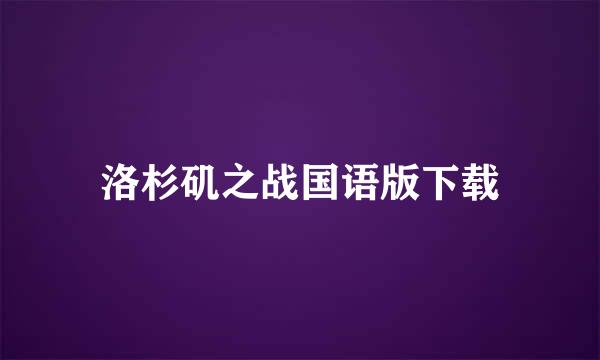 洛杉矶之战国语版下载